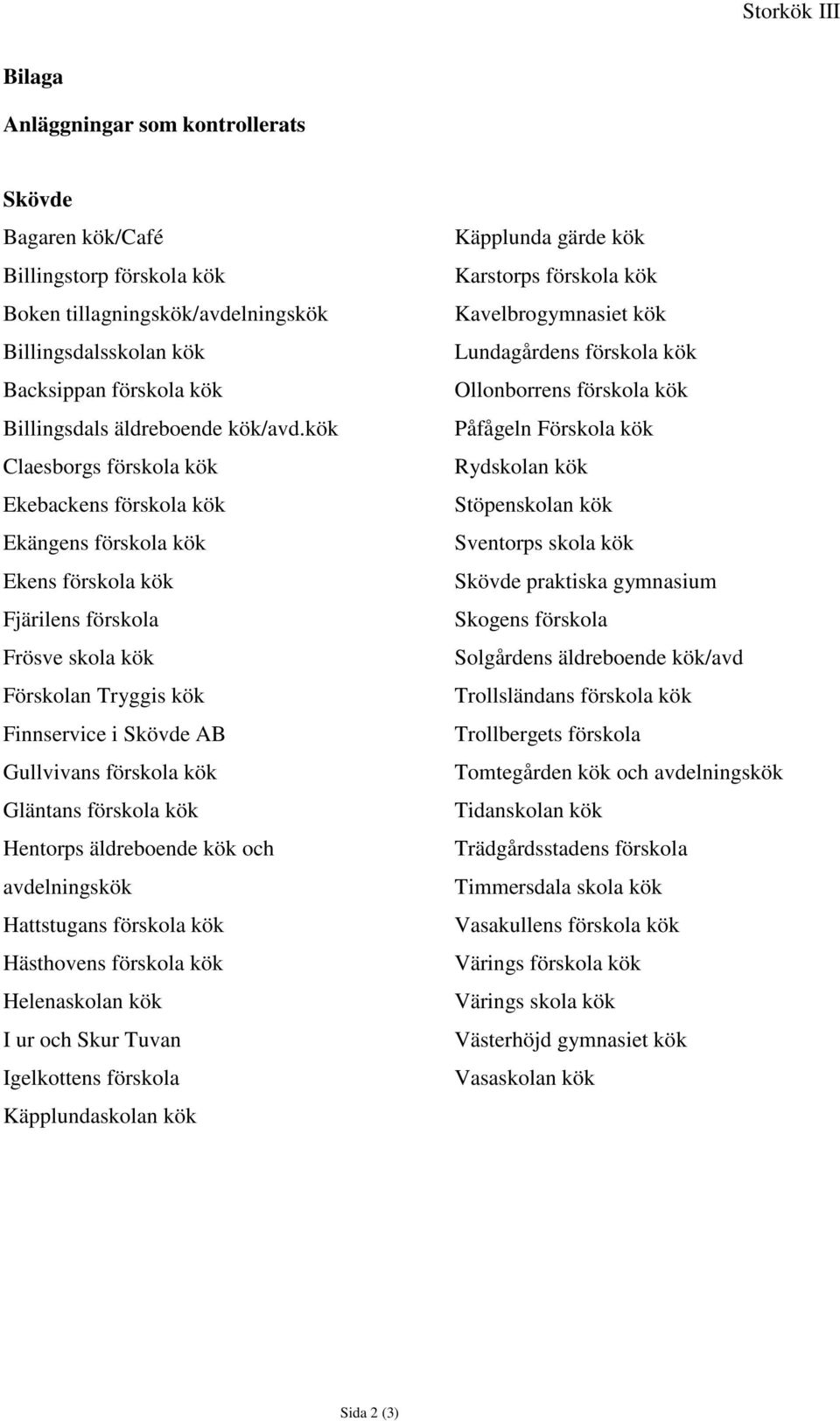 Storkök III

Bilaga

Anläggningar som kontrollerats

Skövde

Bagaren kök/Café

Billingstorp förskola kök

Boken tillagningskök/avdelningskök

Billingsdalsskolan kök

Backsippan förskola kök

Billingsdals äldreboende kök/avd.kök

Claesborgs förskola kök

Ekebackens förskola kök

Ekängens förskola kök

Ekens förskola kök

Fjärilens förskola

Frösve skola kök

Förskolan Tryggis kök

Finnservice i Skövde AB

Gullvivans förskola kök

Gläntans förskola kök

Hentorps äldreboende kök och avdelningskök

Hattstugans förskola kök

Hästhovens förskola kök

Helenaskolan kök

I ur och Skur Tuvan

Igelkottens förskola

Käpplundaskolan kök

Käpplunda gärde kök

Karstorps förskola kök

Kavelbrogymnasiet kök

Lundagårdens förskola kök

Ollonborrens förskola kök

Påfågeln Förskola kök

Rydskolan kök

Stöpenskolan kök

Sventorps skola kök

Skövde praktiska gymnasium

Skogens förskola

Solgårdens äldreboende kök/avd

Trollsländans förskola kök

Trollbergets förskola

Tomtegården kök och avdelningskök

Tidanskolan kök

Trädgårdsstadens förskola

Timmersdala skola kök

Vasakullens förskola kök

Värings förskola kök

Värings skola kök

Västerhöjd gymnasiet kök

Vasaskolan kök

Sida 2 (3)